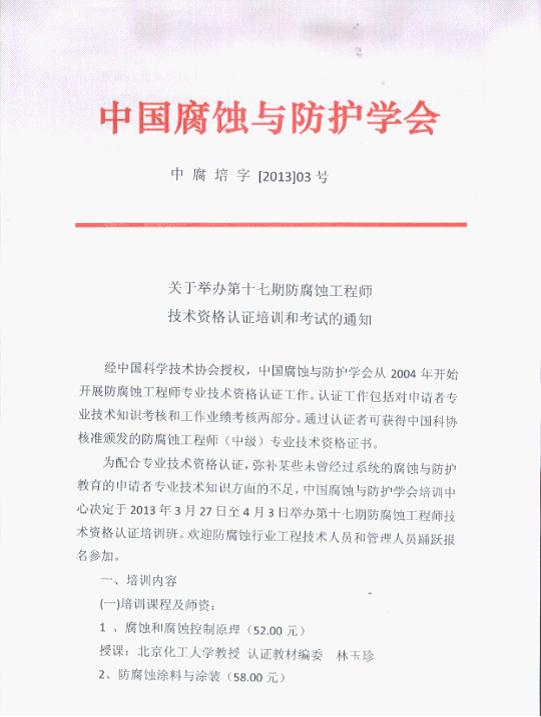 中国腐蚀与防护学会

中 腐 培 字 [2013]03 号

关于举办第十七期防腐蚀工程师
技术资格认证培训和考试的通知

经中国科学技术协会授权，中国腐蚀与防护学会从 2004 年开始开展防腐蚀工程师专业技术资格认证工作。认证工作包括对申请者专业技术知识考核和工作业绩考核两部分。通过认证者可获得中国科协核准颁发的防腐蚀工程师（中级）专业技术资格证书。

为配合专业技术资格认证，弥补某些未曾经过系统的腐蚀与防护教育的申请者专业技术知识方面的不足，中国腐蚀与防护学会培训中心决定于 2013 年 3 月 27 日至 4 月 3 日举办第十七期防腐蚀工程师技术资格认证培训班。欢迎防腐蚀行业工程技术人员和管理人员踊跃报名参加。

一、培训内容

(一)培训课程及师资：

1 、腐蚀和腐蚀控制原理（52.00 元）

授课：北京化工大学教授 认证教材编委 林玉珍

2、防腐蚀涂料与涂装（58.00 元）